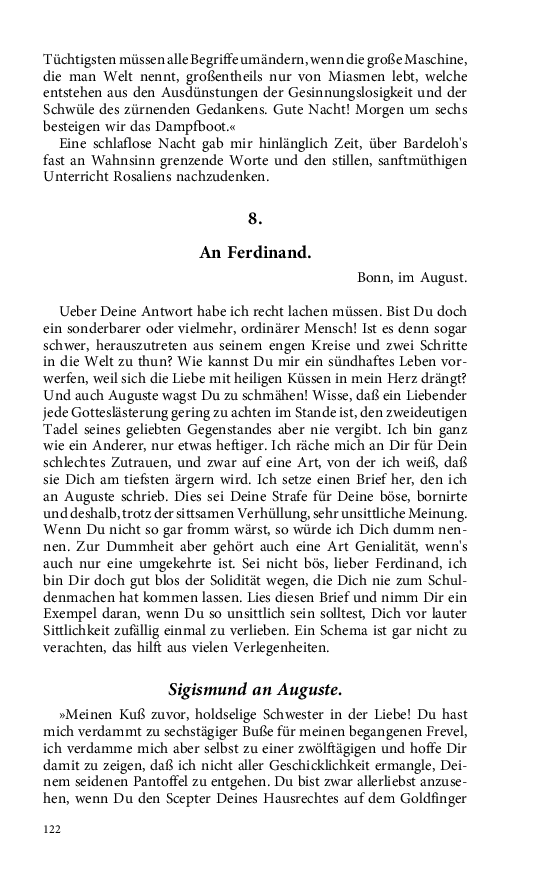 Tüchtigsten müssen alle Begriffe umändern, wenn die große Maschine, die man Welt nennt, großentheils nur von Miasmen lebt, welche entstehen aus den Ausdünstungen der Gesinnungslosigkeit und der Schwüle des zürnenden Gedankens. Gute Nacht! Morgen um sechs besteigen wir das Dampfboot.«

Eine schlaflose Nacht gab mir hinlänglich Zeit, über Bardeloh's fast an Wahnsinn grenzende Worte und den stillen, sanftmüthigen Unterricht Rosaliens nachzudenken.

8.

An Ferdinand.

Bonn, im August.

Ueber Deine Antwort habe ich recht lachen müssen. Bist Du doch ein sonderbarer oder vielmehr, ordinärer Mensch! Ist es denn sogar schwer, herauszutreten aus seinem engen Kreise und zwei Schritte in die Welt zu thun? Wie kannst Du mir ein sündhaftes Leben vorwerfen, weil sich die Liebe mit heiligen Küssen in mein Herz drängt? Und auch Auguste wagst Du zu schmähen! Wisse, daß ein Liebender jede Gotteslästerung gering zu achten im Stande ist, den zweideutigen Tadel seines geliebten Gegenstandes aber nie vergibt. Ich bin ganz wie ein Anderer, nur etwas heftiger. Ich räche mich an Dir für Dein schlechtes Zutrauen, und zwar auf eine Art, von der ich weiß, daß sie Dich am tiefsten ärgern wird. Ich setze einen Brief her, den ich an Auguste schrieb. Dies sei Deine Strafe für Deine böse, bornirte und deshalb, trotz der sittsamen Verhüllung, sehr unsittliche Meinung. Wenn Du nicht so gar fromm wärst, so würde ich Dich dumm nennen. Zur Dummheit aber gehört auch eine Art Genialität, wenn's auch nur eine umgekehrte ist. Sei nicht bös, lieber Ferdinand, ich bin Dir doch gut blos der Solidität wegen, die Dich nie zum Schuldenmachen hat kommen lassen. Lies diesen Brief und nimm Dir ein Exempel daran, wenn Du so unsittlich sein solltest, Dich vor lauter Sittlichkeit zufällig einmal zu verlieben. Ein Schema ist gar nicht zu verachten, das hilft aus vielen Verlegenheiten.

Sigismund an Auguste.

»Meinen Kuß zuvor, holdselige Schwester in der Liebe! Du hast mich verdammt zu sechstägiger Buße für meinen begangenen Frevel, ich verdamme mich aber selbst zu einer zwölftägigen und hoffe Dir damit zu zeigen, daß ich nicht aller Geschicklichkeit ermangle, Deinem seidenen Pantoffel zu entgehen. Du bist zwar allerliebst anzusehen, wenn Du den Scepter Deines Hausrechtes auf dem Goldfinger

122